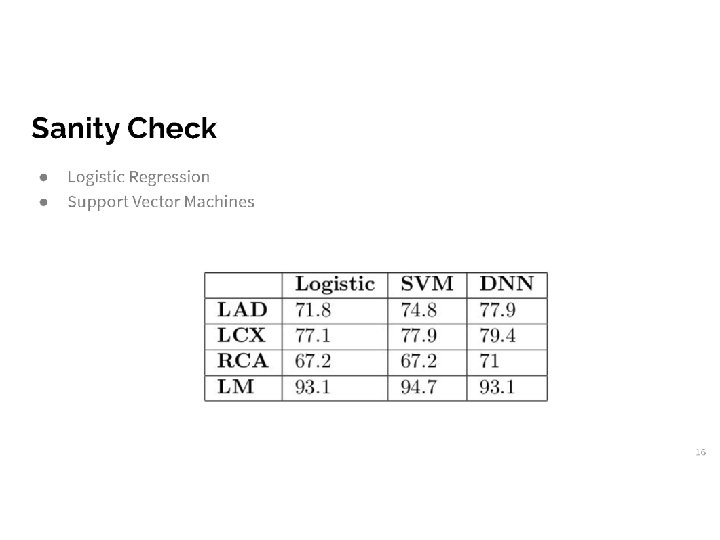 Sanity Check

• Logistic Regression
• Support Vector Machines

| | Logistic | SVM | DNN |
|---|---|---|---|
| LAD | 71.8 | 74.8 | 77.9 |
| LCX | 77.1 | 77.9 | 79.4 |
| RCA | 67.2 | 67.2 | 71 |
| LM | 93.1 | 94.7 | 93.1 |

16